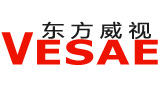 东方威视
VESAE